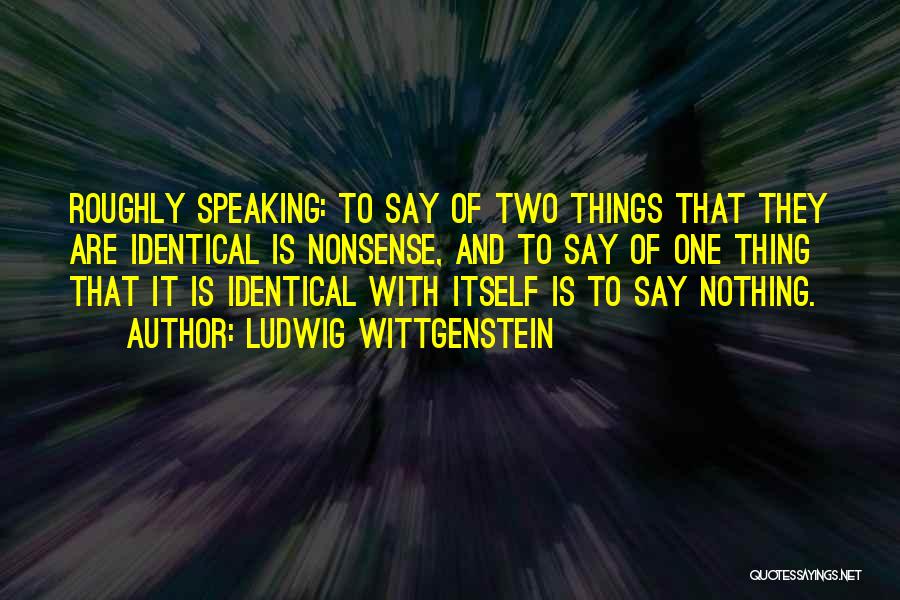 ROUGHLY SPEAKING: TO SAY OF TWO THINGS THAT THEY ARE IDENTICAL IS NONSENSE, AND TO SAY OF ONE THING THAT IT IS IDENTICAL WITH ITSELF IS TO SAY NOTHING.

AUTHOR: LUDWIG WITTGENSTEIN

QUOTESSAYINGS.NET